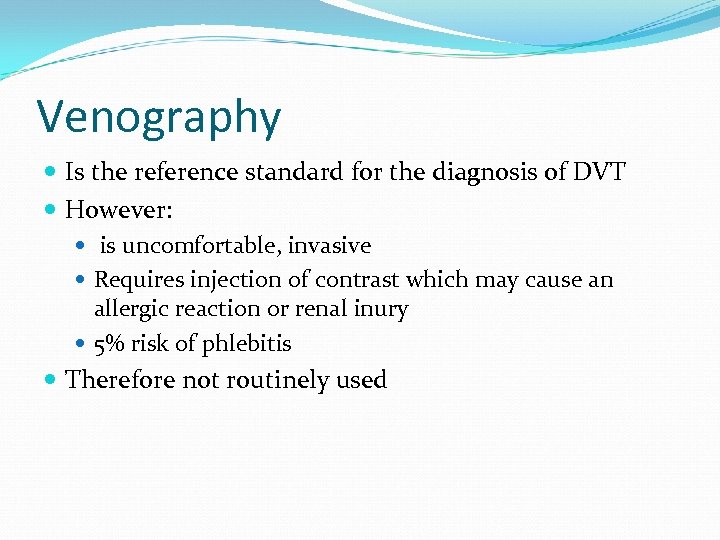 Venography

- Is the reference standard for the diagnosis of DVT
- However:
  - is uncomfortable, invasive
  - Requires injection of contrast which may cause an allergic reaction or renal inury
  - 5% risk of phlebitis
- Therefore not routinely used